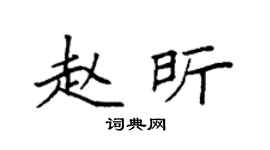 赵昕

词典网